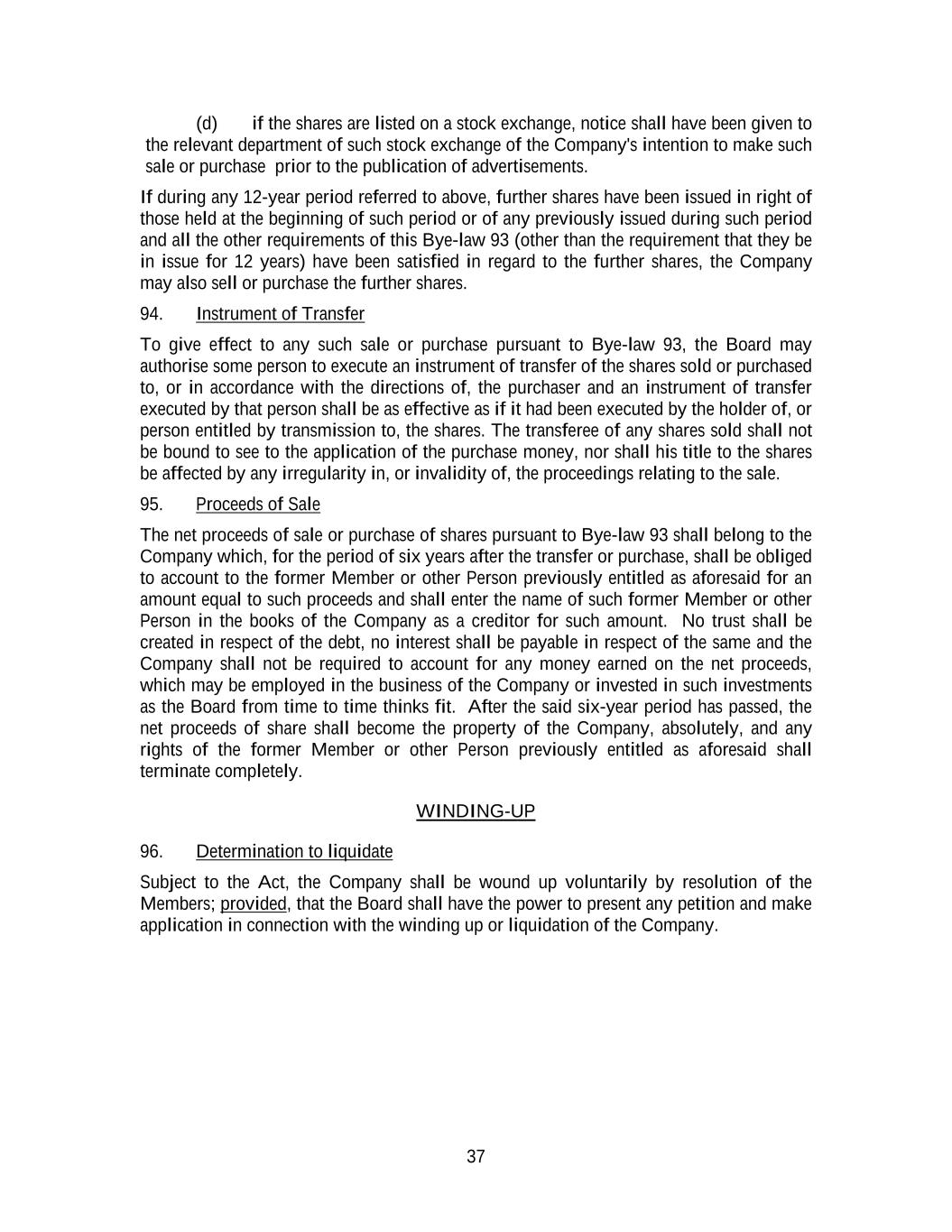 (d) if the shares are listed on a stock exchange, notice shall have been given to the relevant department of such stock exchange of the Company's intention to make such sale or purchase prior to the publication of advertisements.

If during any 12-year period referred to above, further shares have been issued in right of those held at the beginning of such period or of any previously issued during such period and all the other requirements of this Bye-law 93 (other than the requirement that they be in issue for 12 years) have been satisfied in regard to the further shares, the Company may also sell or purchase the further shares.

94. Instrument of Transfer

To give effect to any such sale or purchase pursuant to Bye-law 93, the Board may authorise some person to execute an instrument of transfer of the shares sold or purchased to, or in accordance with the directions of, the purchaser and an instrument of transfer executed by that person shall be as effective as if it had been executed by the holder of, or person entitled by transmission to, the shares. The transferee of any shares sold shall not be bound to see to the application of the purchase money, nor shall his title to the shares be affected by any irregularity in, or invalidity of, the proceedings relating to the sale.

95. Proceeds of Sale

The net proceeds of sale or purchase of shares pursuant to Bye-law 93 shall belong to the Company which, for the period of six years after the transfer or purchase, shall be obliged to account to the former Member or other Person previously entitled as aforesaid for an amount equal to such proceeds and shall enter the name of such former Member or other Person in the books of the Company as a creditor for such amount. No trust shall be created in respect of the debt, no interest shall be payable in respect of the same and the Company shall not be required to account for any money earned on the net proceeds, which may be employed in the business of the Company or invested in such investments as the Board from time to time thinks fit. After the said six-year period has passed, the net proceeds of share shall become the property of the Company, absolutely, and any rights of the former Member or other Person previously entitled as aforesaid shall terminate completely.

WINDING-UP

96. Determination to liquidate

Subject to the Act, the Company shall be wound up voluntarily by resolution of the Members; provided, that the Board shall have the power to present any petition and make application in connection with the winding up or liquidation of the Company.

37